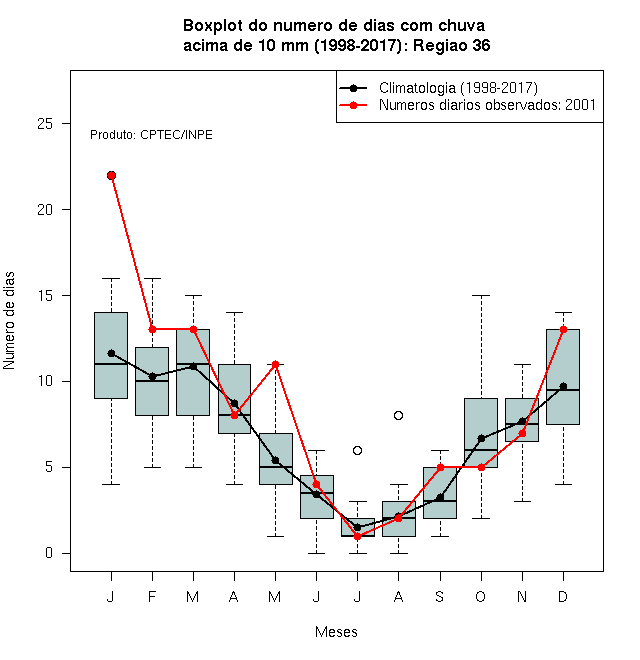 Boxplot do numero de dias com chuva acima de 10 mm (1998-2017): Regiao 36

Climatologia (1998-2017)
Numeros diarios observados: 2001

Produto: CPTEC/INPE

Numero de dias

25
20
15
10
5
0

J F M A M J J A S O N D

Meses